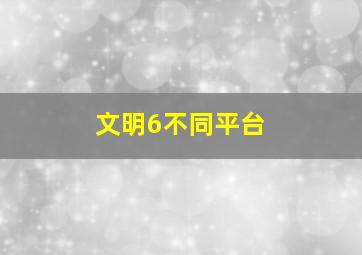 文明6不同平台